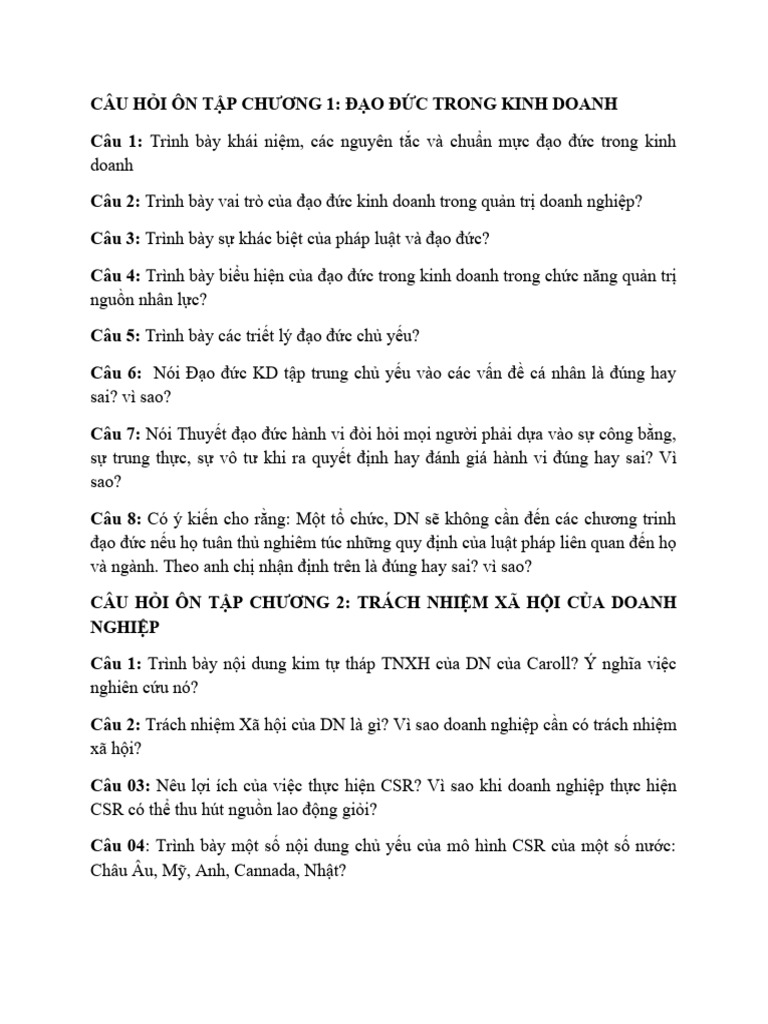 CÂU HỎI ÔN TẬP CHƯƠNG 1: ĐẠO ĐỨC TRONG KINH DOANH

Câu 1: Trình bày khái niệm, các nguyên tắc và chuẩn mực đạo đức trong kinh doanh

Câu 2: Trình bày vai trò của đạo đức kinh doanh trong quản trị doanh nghiệp?

Câu 3: Trình bày sự khác biệt của pháp luật và đạo đức?

Câu 4: Trình bày biểu hiện của đạo đức trong kinh doanh trong chức năng quản trị nguồn nhân lực?

Câu 5: Trình bày các triết lý đạo đức chủ yếu?

Câu 6: Nói Đạo đức KD tập trung chủ yếu vào các vấn đề cá nhân là đúng hay sai? vì sao?

Câu 7: Nói Thuyết đạo đức hành vi đòi hỏi mọi người phải dựa vào sự công bằng, sự trung thực, sự vô tư khi ra quyết định hay đánh giá hành vi đúng hay sai? Vì sao?

Câu 8: Có ý kiến cho rằng: Một tổ chức, DN sẽ không cần đến các chương trình đạo đức nếu họ tuân thủ nghiêm túc những quy định của luật pháp liên quan đến họ và ngành. Theo anh chị nhận định trên là đúng hay sai? vì sao?

CÂU HỎI ÔN TẬP CHƯƠNG 2: TRÁCH NHIỆM XÃ HỘI CỦA DOANH NGHIỆP

Câu 1: Trình bày nội dung kim tự tháp TNXH của DN của Caroll? Ý nghĩa việc nghiên cứu nó?

Câu 2: Trách nhiệm Xã hội của DN là gì? Vì sao doanh nghiệp cần có trách nhiệm xã hội?

Câu 03: Nêu lợi ích của việc thực hiện CSR? Vì sao khi doanh nghiệp thực hiện CSR có thể thu hút nguồn lao động giỏi?

Câu 04: Trình bày một số nội dung chủ yếu của mô hình CSR của một số nước: Châu Âu, Mỹ, Anh, Cannada, Nhật?